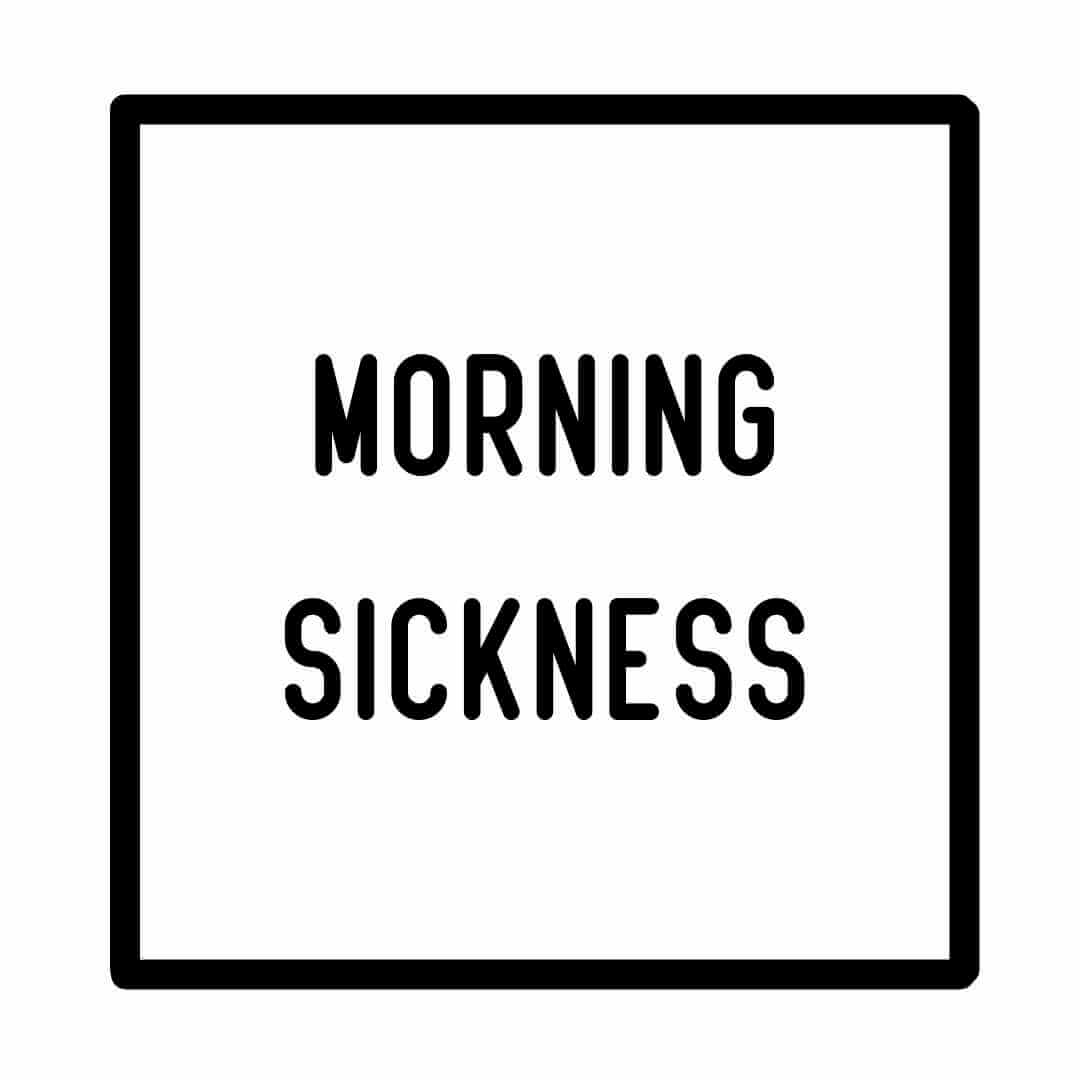 MORNING
SICKNESS